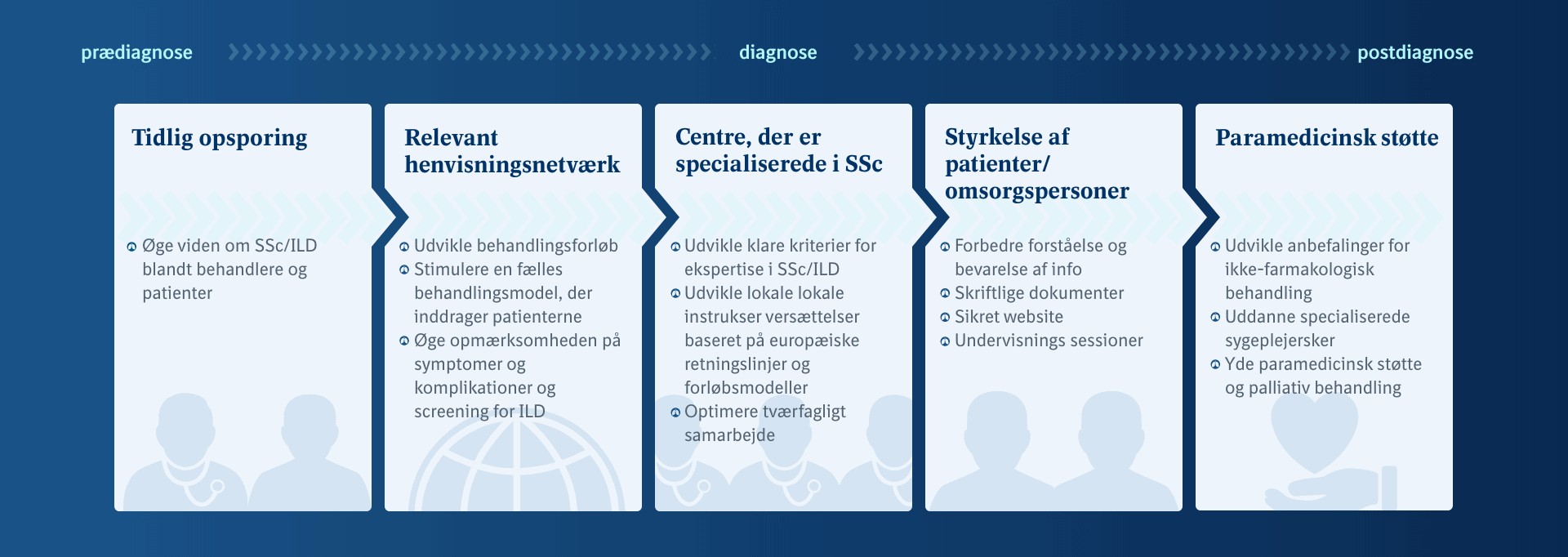 prædiagnose

diagnose

postdiagnose

Tidlig opsporing

Øge viden om SSc/ILD blandt behandlere og patienter

Relevant henvisningsnetværk

Udvikle behandlingsforløb
Stimulere en fælles behandlingsmodel, der inddrager patienterne
Øge opmærksomheden på symptomer og komplikationer og screening for ILD

Centre, der er specialiserede i SSc

Udvikle klare kriterier for ekspertise i SSc/ILD
Udvikle lokale lokale instrukser versættelser baseret på europæiske retningslinjer og forløbsmodeller
Optimere tværfagligt samarbejde

Styrkelse af patienter/ omsorgspersoner

Forbedre forståelse og bevarelse af info
Skriftlige dokumenter
Sikret website
Undervisnings sessioner

Paramedicinsk støtte

Udvikle anbefalinger for ikke-farmakologisk behandling
Uddanne specialiserede sygeplejersker
Yde paramedicinsk støtte og palliativ behandling